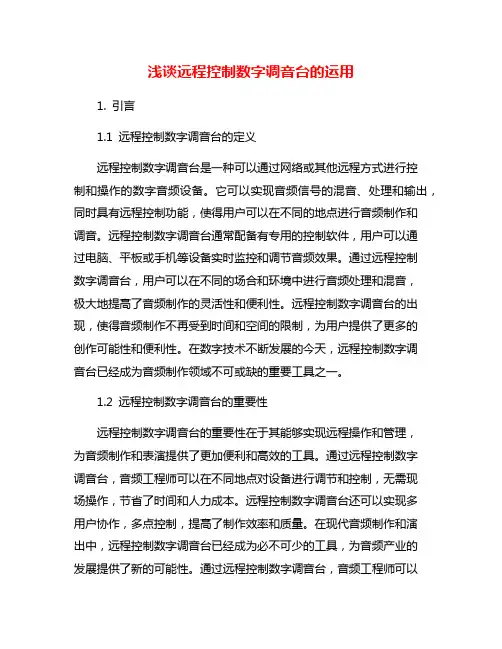 浅谈远程控制数字调音台的运用

1. 引言

1.1 远程控制数字调音台的定义

远程控制数字调音台是一种可以通过网络或其他远程方式进行控制和操作的数字音频设备。它可以实现音频信号的混音、处理和输出，同时具有远程控制功能，使得用户可以在不同的地点进行音频制作和调音。远程控制数字调音台通常配备有专用的控制软件，用户可以通过电脑、平板或手机等设备实时监控和调节音频效果。通过远程控制数字调音台，用户可以在不同的场合和环境中进行音频处理和混音，极大地提高了音频制作的灵活性和便利性。远程控制数字调音台的出现，使得音频制作不再受到时间和空间的限制，为用户提供了更多的创作可能性和便利性。在数字技术不断发展的今天，远程控制数字调音台已经成为音频制作领域不可或缺的重要工具之一。

1.2 远程控制数字调音台的重要性

远程控制数字调音台的重要性在于其能够实现远程操作和管理，为音频制作和表演提供了更加便利和高效的工具。通过远程控制数字调音台，音频工程师可以在不同地点对设备进行调节和控制，无需现场操作，节省了时间和人力成本。远程控制数字调音台还可以实现多用户协作，多点控制，提高了制作效率和质量。在现代音频制作和演出中，远程控制数字调音台已经成为必不可少的工具，为音频产业的发展提供了新的可能性。通过远程控制数字调音台，音频工程师可以